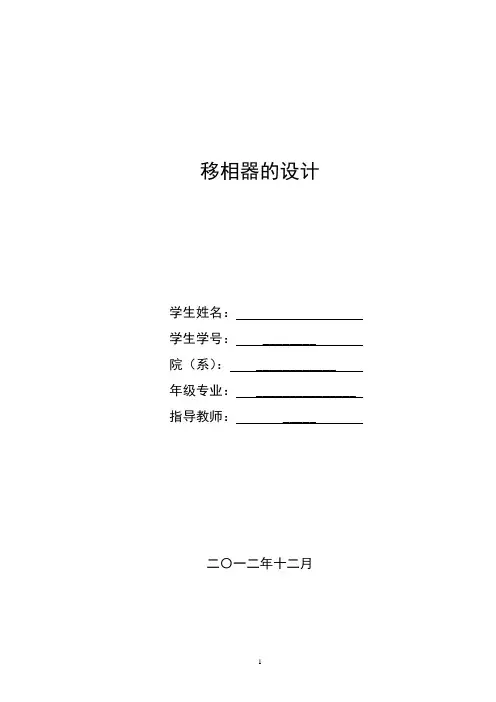 移相器的设计

学生姓名：____
学生学号：____
院（系）：____
年级专业：____
指导教师：____

二〇一二年十二月

1